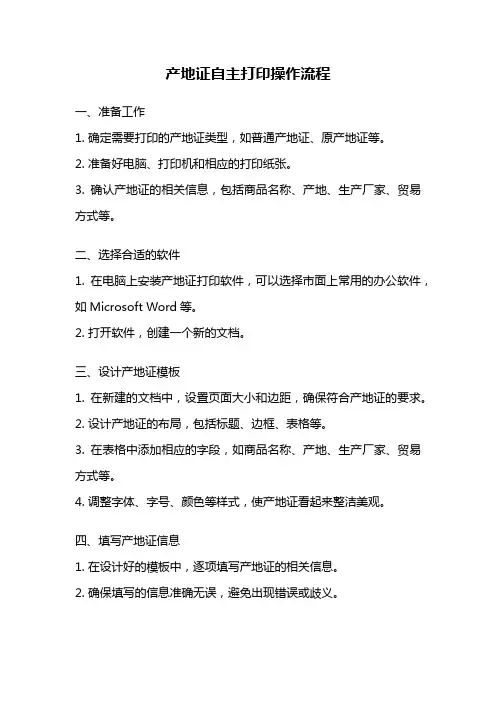 产地证自主打印操作流程

一、准备工作

1. 确定需要打印的产地证类型，如普通产地证、原产地证等。

2. 准备好电脑、打印机和相应的打印纸张。

3. 确认产地证的相关信息，包括商品名称、产地、生产厂家、贸易方式等。

二、选择合适的软件

1. 在电脑上安装产地证打印软件，可以选择市面上常用的办公软件，如 Microsoft Word 等。

2. 打开软件，创建一个新的文档。

三、设计产地证模板

1. 在新建的文档中，设置页面大小和边距，确保符合产地证的要求。

2. 设计产地证的布局，包括标题、边框、表格等。

3. 在表格中添加相应的字段，如商品名称、产地、生产厂家、贸易方式等。

4. 调整字体、字号、颜色等样式，使产地证看起来整洁美观。

四、填写产地证信息

1. 在设计好的模板中，逐项填写产地证的相关信息。

2. 确保填写的信息准确无误，避免出现错误或歧义。